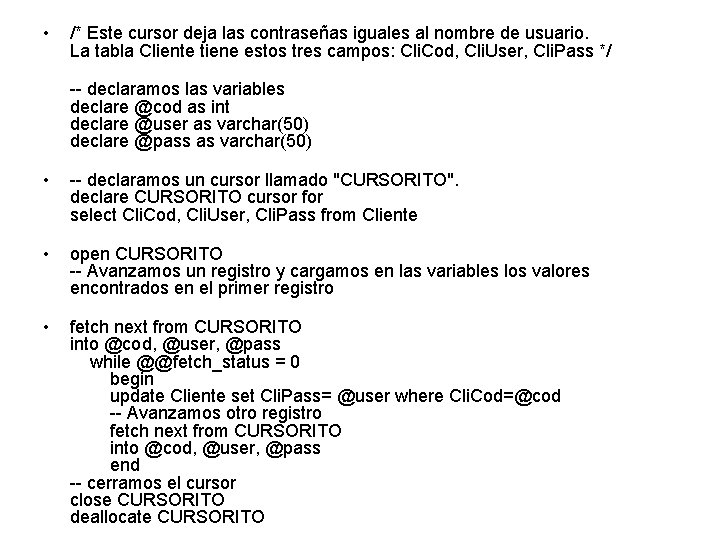 • /* Este cursor deja las contraseñas iguales al nombre de usuario.
La tabla Cliente tiene estos tres campos: CliCod, CliUser, CliPass */

-- declaramos las variables
declare @cod as int
declare @user as varchar(50)
declare @pass as varchar(50)

• -- declaramos un cursor llamado "CURSORITO".
declare CURSORITO cursor for
select CliCod, CliUser, CliPass from Cliente

• open CURSORITO
-- Avanzamos un registro y cargamos en las variables los valores encontrados en el primer registro

• fetch next from CURSORITO
into @cod, @user, @pass
while @@fetch_status = 0
begin
update Cliente set CliPass= @user where CliCod=@cod
-- Avanzamos otro registro
fetch next from CURSORITO
into @cod, @user, @pass
end
-- cerramos el cursor
close CURSORITO
deallocate CURSORITO